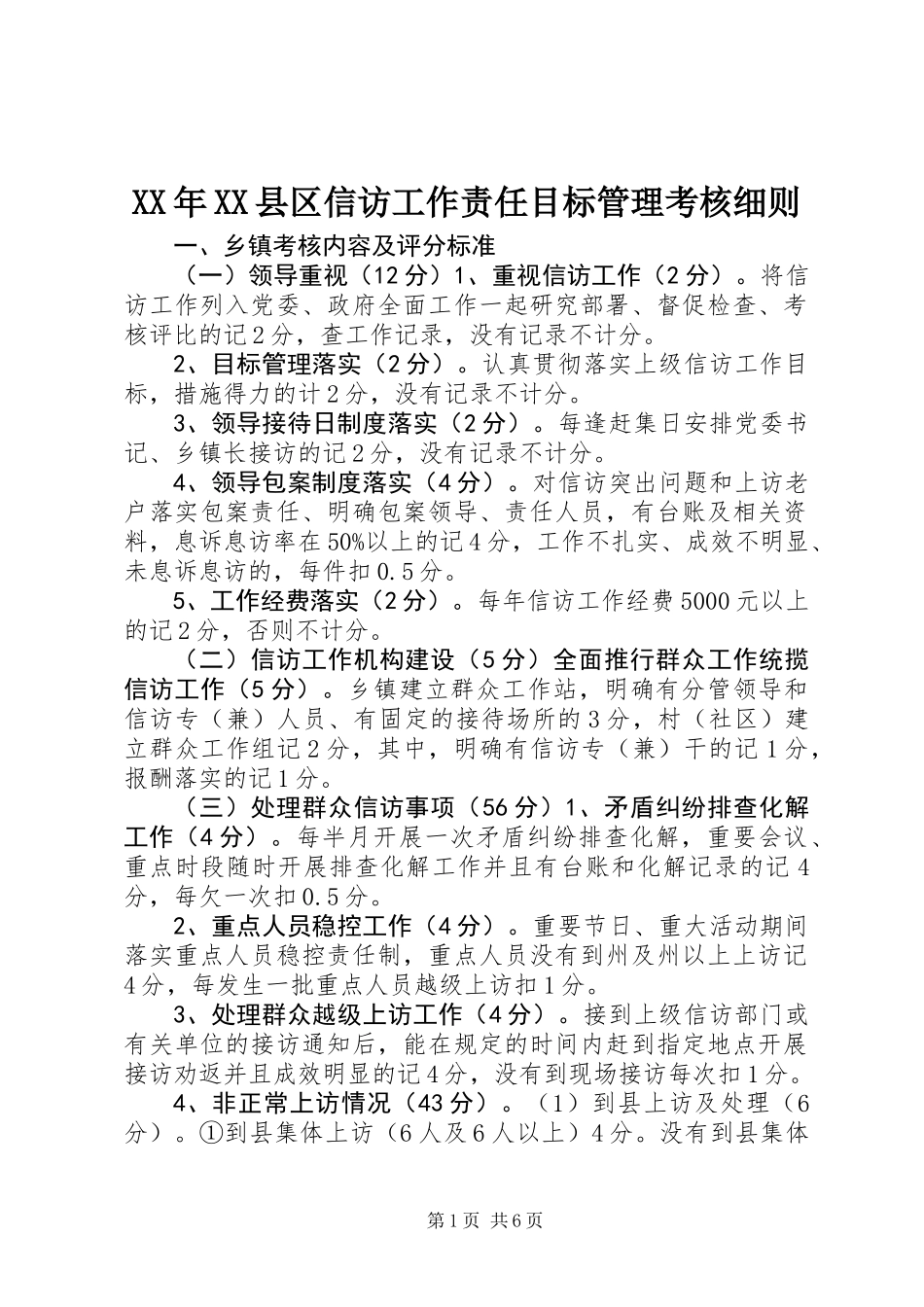 XX年XX县区信访工作责任目标管理考核细则

一、乡镇考核内容及评分标准

（一）领导重视（12分）1、重视信访工作（2分）。将信访工作列入党委、政府全面工作一起研究部署、督促检查、考核评比的记2分，查工作记录，没有记录不计分。

2、目标管理落实（2分）。认真贯彻落实上级信访工作目标，措施得力的计2分，没有记录不计分。

3、领导接待日制度落实（2分）。每逢赶集日安排党委书记、乡镇长接访的记2分，没有记录不计分。

4、领导包案制度落实（4分）。对信访突出问题和上访老户落实包案责任、明确包案领导、责任人员，有台账及相关资料，息诉息访率在50%以上的记4分，工作不扎实、成效不明显、未息诉息访的，每件扣0.5分。

5、工作经费落实（2分）。每年信访工作经费5000元以上的记2分，否则不计分。

（二）信访工作机构建设（5分）全面推行群众工作统揽信访工作（5分）。乡镇建立群众工作站，明确有分管领导和信访专（兼）人员、有固定的接待场所的3分，村（社区）建立群众工作组记2分，其中，明确有信访专（兼）干的记1分，报酬落实的记1分。

（三）处理群众信访事项（56分）1、矛盾纠纷排查化解工作（4分）。每半月开展一次矛盾纠纷排查化解，重要会议、重点时段随时开展排查化解工作并且有台账和化解记录的记4分，每欠一次扣0.5分。

2、重点人员稳控工作（4分）。重要节日、重大活动期间落实重点人员稳控责任制，重点人员没有到州及州以上上访记4分，每发生一批重点人员越级上访扣1分。

3、处理群众越级上访工作（4分）。接到上级信访部门或有关单位的接访通知后，能在规定的时间内赶到指定地点开展接访劝返并且成效明显的记4分，没有到现场接访每次扣1分。

4、非正常上访情况（43分）。（1）到县上访及处理（6分）。①到县集体上访（6人及6人以上）4分。没有到县集体

第1页 共6页